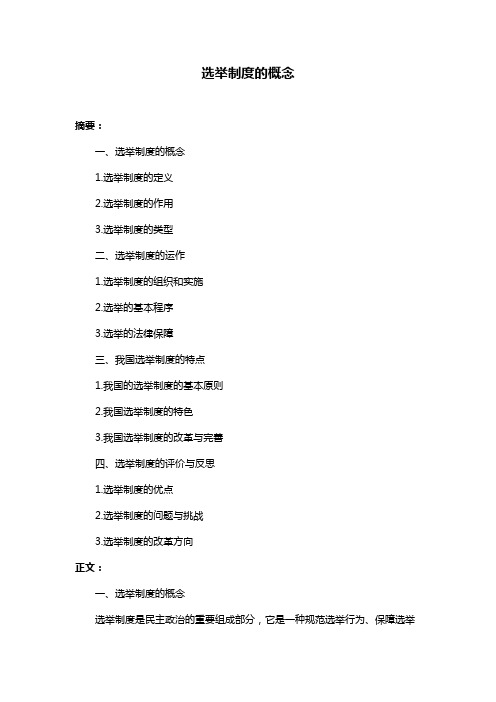 选举制度的概念

摘要：

一、选举制度的概念

1.选举制度的定义

2.选举制度的作用

3.选举制度的类型

二、选举制度的运作

1.选举制度的组织和实施

2.选举的基本程序

3.选举的法律保障

三、我国选举制度的特点

1.我国的选举制度的基本原则

2.我国选举制度的特色

3.我国选举制度的改革与完善

四、选举制度的评价与反思

1.选举制度的优点

2.选举制度的问题与挑战

3.选举制度的改革方向

正文：

一、选举制度的概念

选举制度是民主政治的重要组成部分，它是一种规范选举行为、保障选举